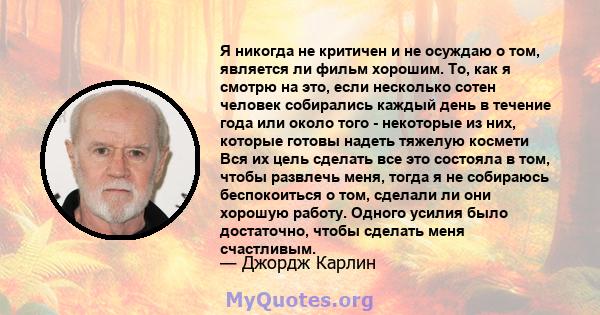 Я никогда не критичен и не осуждаю о том, является ли фильм хорошим. То, как я смотрю на это, если несколько сотен человек собирались каждый день в течение года или около того - некоторые из них, которые готовы надеть тяжелую космети Вся их цель сделать все это состояла в том, чтобы развлечь меня, тогда я не собираюсь беспокоиться о том, сделали ли они хорошую работу. Одного усилия было достаточно, чтобы сделать меня счастливым.

— Джордж Карлин

MyQuotes.org